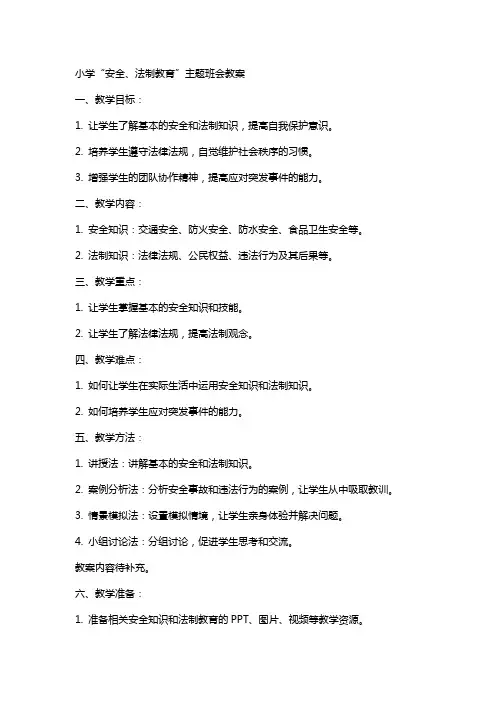 小学“安全、法制教育”主题班会教案

一、教学目标：

1. 让学生了解基本的安全和法制知识，提高自我保护意识。

2. 培养学生遵守法律法规，自觉维护社会秩序的习惯。

3. 增强学生的团队协作精神，提高应对突发事件的能力。

二、教学内容：

1. 安全知识：交通安全、防火安全、防水安全、食品卫生安全等。

2. 法制知识：法律法规、公民权益、违法行为及其后果等。

三、教学重点：

1. 让学生掌握基本的安全知识和技能。

2. 让学生了解法律法规，提高法制观念。

四、教学难点：

1. 如何让学生在实际生活中运用安全知识和法制知识。

2. 如何培养学生应对突发事件的能力。

五、教学方法：

1. 讲授法：讲解基本的安全和法制知识。

2. 案例分析法：分析安全事故和违法行为的案例，让学生从中吸取教训。

3. 情景模拟法：设置模拟情境，让学生亲身体验并解决问题。

4. 小组讨论法：分组讨论，促进学生思考和交流。

教案内容待补充。

六、教学准备：

1. 准备相关安全知识和法制教育的 PPT、图片、视频等教学资源。